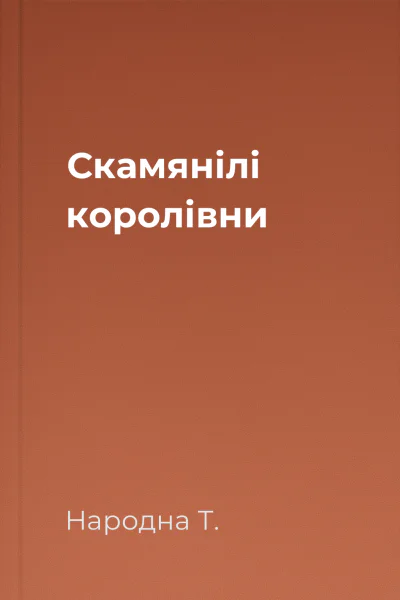 Скамянілі королівни

Народна Т.